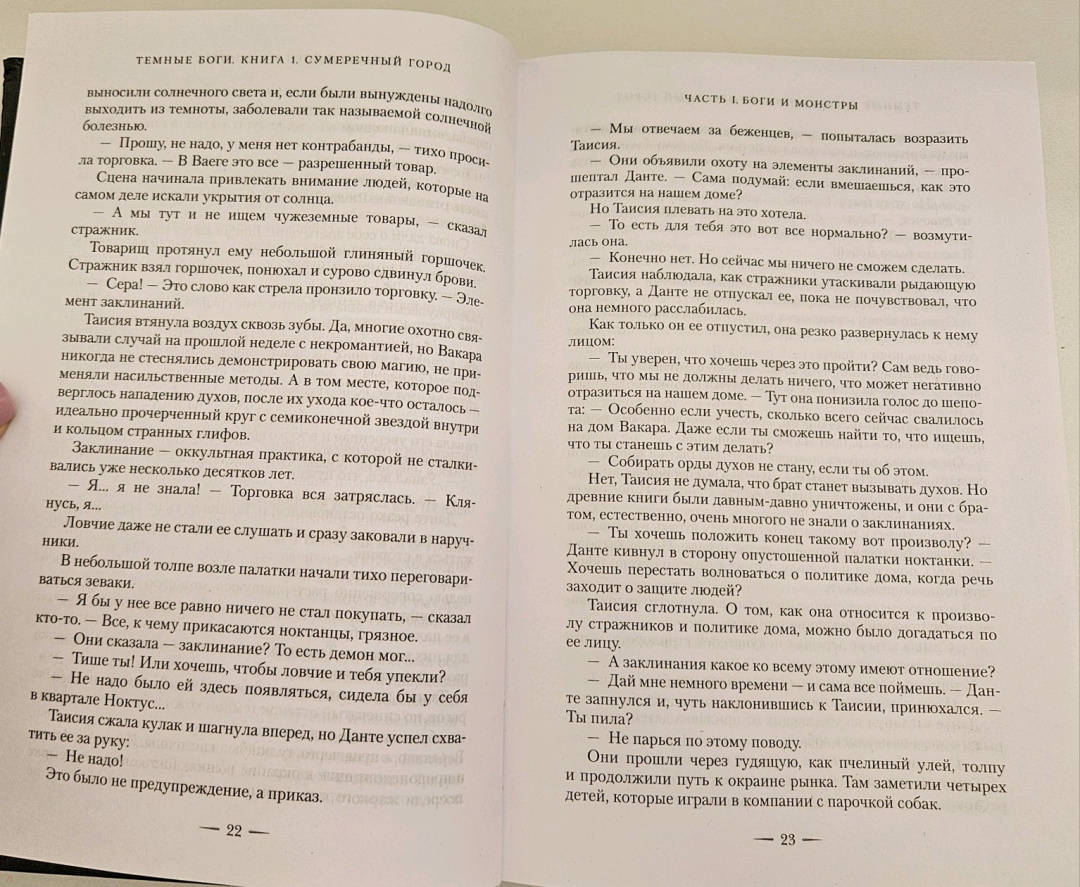 ТЕМНЫЕ БОГИ. КНИГА 1. СУМЕРЕЧНЫЙ ГОРОД

выносили солнечного света и, если были вынуждены надолго выходить из темноты, заболевали так называемой солнечной болезнью.

— Прошу, не надо, у меня нет контрабанды, — тихо просила торговка. — В Ваеге это все — разрешенный товар.

Сцена начинала привлекать внимание людей, которые на самом деле искали укрытия от солнца.

— А мы тут и не ищем чужеземные товары, — сказал стражник.

Товарищ протянул ему небольшой глиняный горшочек. Стражник взял горшочек, понюхал и сурово сдвинул брови.

— Сера! — Это слово как стрела пронзило торговку. — Элемент заклинаний.

Таисия втянула воздух сквозь зубы. Да, многие охотно связывали случай на прошлой неделе с некромантией, но Вакара никогда не стеснялись демонстрировать свою магию, не применяли насильственные методы. А в том месте, которое подверглось нападению духов, после их ухода кое-что осталось — идеально прочерченный круг с семиконечной звездой внутри и кольцом странных глифов.

Заклинание — оккультная практика, с которой не сталкивались уже несколько десятков лет.

— Я... я не знала! — Торговка вся затряслась. — Клянусь, я...

Ловчие даже не стали ее слушать и сразу заковали в наручники.

В небольшой толпе возле палатки начали тихо переговариваться зеваки.

— Я бы у нее все равно ничего не стал покупать, — сказал кто-то. — Все, к чему прикасаются ноктанцы, грязное.

— Они сказала — заклинание? То есть демон мог...

— Тише ты! Или хочешь, чтобы ловчие и тебя упекли?

— Не надо было ей здесь появляться, сидела бы у себя в квартале Ноктус...

Таисия сжала кулак и шагнула вперед, но Данте успел схватить ее за руку:

— Не надо!

Это было не предупреждение, а приказ.

— 22 —

ЧАСТЬ I. БОГИ И МОНСТРЫ

— Мы отвечаем за беженцев, — попыталась возразить Таисия.

— Они объявили охоту на элементы заклинаний, — прошептал Данте. — Сама подумай: если вмешаешься, как это отразится на нашем доме?

Но Таисия плевать на это хотела.

— То есть для тебя это вот все нормально? — возмутилась она.

— Конечно нет. Но сейчас мы ничего не сможем сделать.

Таисия наблюдала, как стражники утаскивали рыдающую торговку, а Данте не отпускал ее, пока не почувствовал, что она немного расслабилась.

Как только он ее отпустил, она резко развернулась к нему лицом:

— Ты уверен, что хочешь через это пройти? Сам ведь говоришь, что мы не должны делать ничего, что может негативно отразиться на нашем доме. — Тут она понизила голос до шепота: — Особенно если учесть, сколько всего сейчас свалилось на дом Вакара. Даже если ты сможешь найти то, что ищешь, что ты станешь с этим делать?

— Собирать орды духов не стану, если ты об этом.

Нет, Таисия не думала, что брат станет вызывать духов. Но древние книги были давным-давно уничтожены, и они с братом, естественно, очень многого не знали о заклинаниях.

— Ты хочешь положить конец такому вот произволу? — Данте кивнул в сторону опустошенной палатки ноктанки. — Хочешь перестать волноваться о политике дома, когда речь заходит о защите людей?

Таисия сглотнула. О том, как она относится к произволу стражников и политике дома, можно было догадаться по ее лицу.

— А заклинания какое ко всему этому имеют отношение?

— Дай мне немного времени — и сама все поймешь. — Данте запнулся и, чуть наклонившись к Таисии, принюхался. — Ты пила?

— Не парься по этому поводу.

Они прошли через гудящую, как пчелиный улей, толпу и продолжили путь к окраине рынка. Там заметили четырех детей, которые играли в компании с парочкой собак.

— 23 —